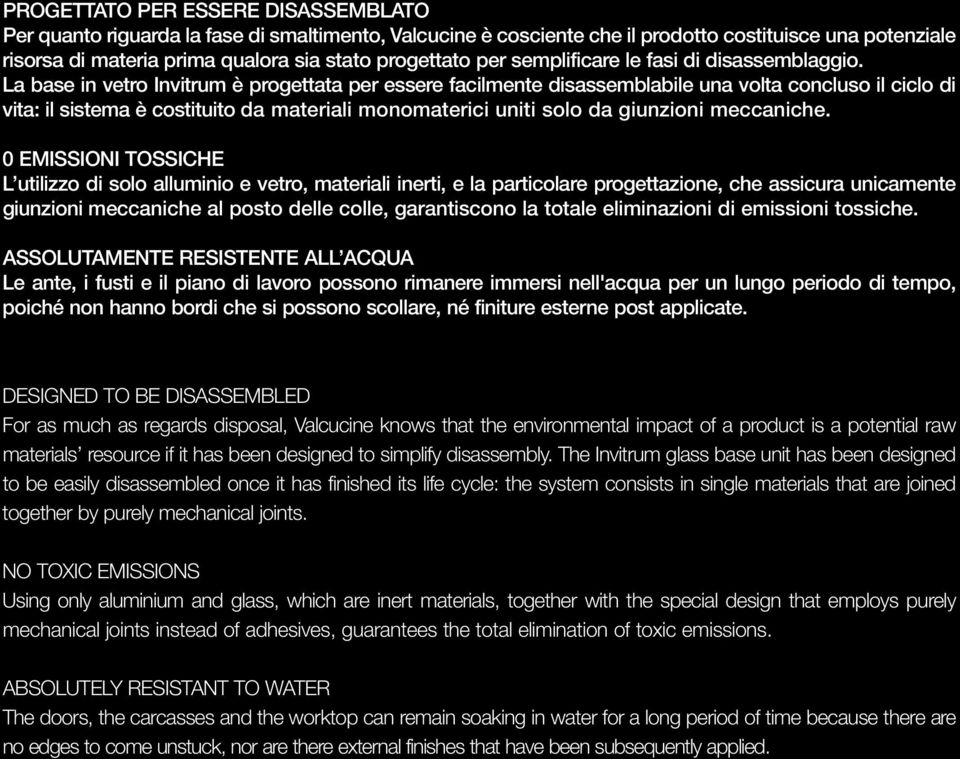 PROGETTATO PER ESSERE DISASSEMBLATO
Per quanto riguarda la fase di smaltimento, Valcucine è cosciente che il prodotto costituisce una potenziale risorsa di materia prima qualora sia stato progettato per semplificare le fasi di disassemblaggio. La base in vetro Invitrum è progettata per essere facilmente disassemblabile una volta concluso il ciclo di vita: il sistema è costituito da materiali monomaterici uniti solo da giunzioni meccaniche.

0 EMISSIONI TOSSICHE
L'utilizzo di solo alluminio e vetro, materiali inerti, e la particolare progettazione, che assicura unicamente giunzioni meccaniche al posto delle colle, garantiscono la totale eliminazioni di emissioni tossiche.

ASSOLUTAMENTE RESISTENTE ALL'ACQUA
Le ante, i fusti e il piano di lavoro possono rimanere immersi nell'acqua per un lungo periodo di tempo, poiché non hanno bordi che si possono scollare, né finiture esterne post applicate.

DESIGNED TO BE DISASSEMBLED
For as much as regards disposal, Valcucine knows that the environmental impact of a product is a potential raw materials' resource if it has been designed to simplify disassembly. The Invitrum glass base unit has been designed to be easily disassembled once it has finished its life cycle: the system consists in single materials that are joined together by purely mechanical joints.

NO TOXIC EMISSIONS
Using only aluminium and glass, which are inert materials, together with the special design that employs purely mechanical joints instead of adhesives, guarantees the total elimination of toxic emissions.

ABSOLUTELY RESISTANT TO WATER
The doors, the carcasses and the worktop can remain soaking in water for a long period of time because there are no edges to come unstuck, nor are there external finishes that have been subsequently applied.